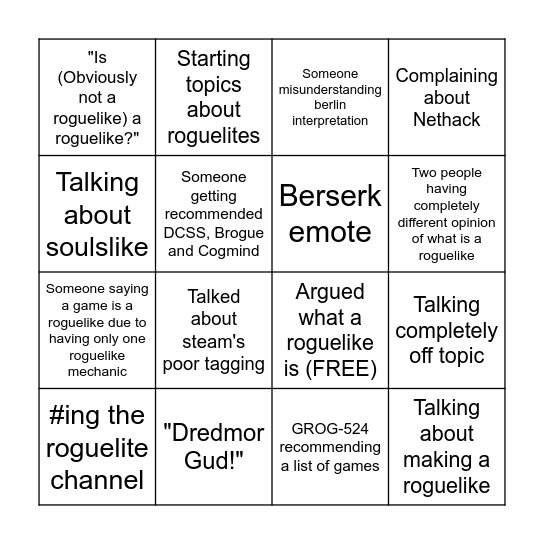 | | | | |
|---|---|---|---|
| "Is (Obviously not a roguelike) a roguelike?" | Starting topics about roguelites | Someone misunderstanding berlin interpretation | Complaining about Nethack |
| Talking about soulslike | Someone getting recommended DCSS, Brogue and Cogmind | Berserk emote | Two people having completely different opinion of what is a roguelike |
| Someone saying a game is a roguelike due to having only one roguelike mechanic | Talked about steam's poor tagging | Argued what a roguelike is (FREE) | Talking completely off topic |
| #ing the roguelite channel | "Dredmor Gud!" | GROG-524 recommending a list of games | Talking about making a roguelike |